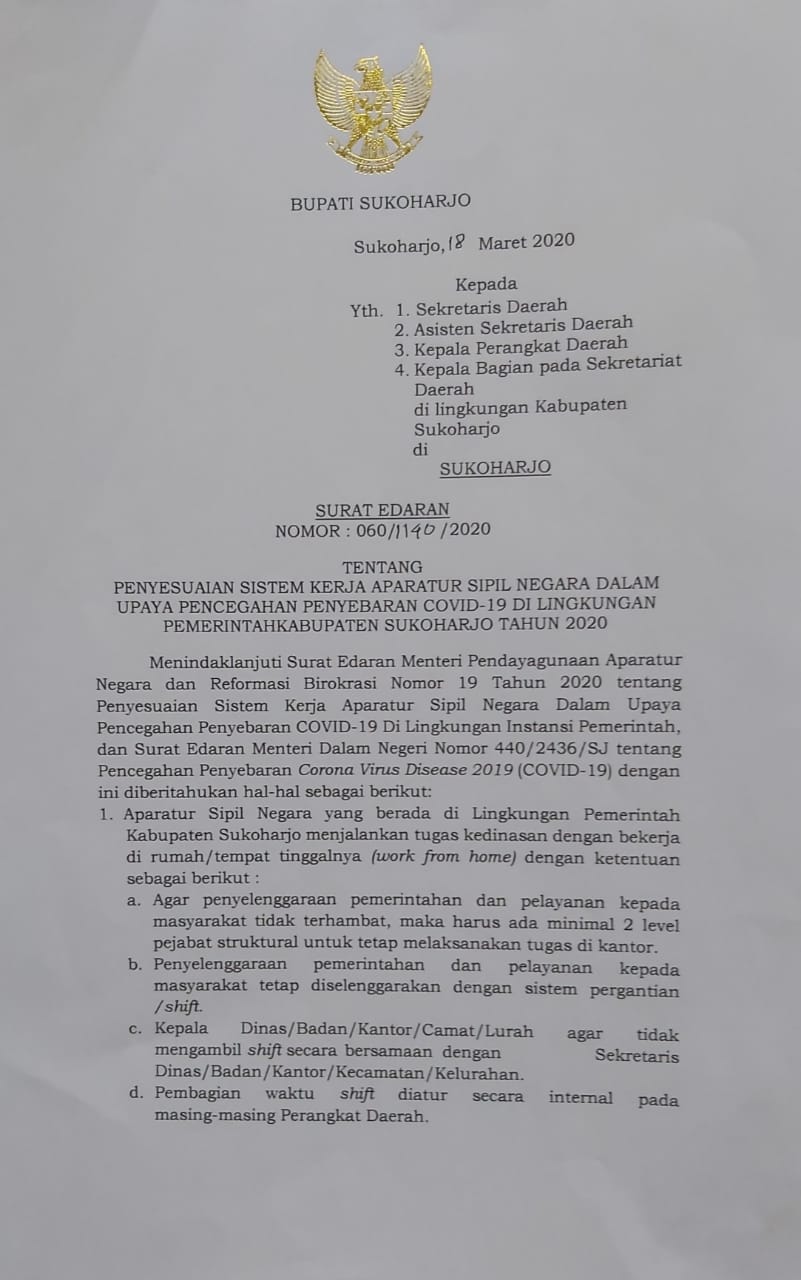 BUPATI SUKOHARJO

Sukoharjo, 18 Maret 2020

Kepada
Yth. 1. Sekretaris Daerah
2. Asisten Sekretaris Daerah
3. Kepala Perangkat Daerah
4. Kepala Bagian pada Sekretariat Daerah
di lingkungan Kabupaten Sukoharjo
di
SUKOHARJO

SURAT EDARAN
NOMOR : 060/1140/2020

TENTANG
PENYESUAIAN SISTEM KERJA APARATUR SIPIL NEGARA DALAM UPAYA PENCEGAHAN PENYEBARAN COVID-19 DI LINGKUNGAN PEMERINTAHKABUPATEN SUKOHARJO TAHUN 2020

Menindaklanjuti Surat Edaran Menteri Pendayagunaan Aparatur Negara dan Reformasi Birokrasi Nomor 19 Tahun 2020 tentang Penyesuaian Sistem Kerja Aparatur Sipil Negara Dalam Upaya Pencegahan Penyebaran COVID-19 Di Lingkungan Instansi Pemerintah, dan Surat Edaran Menteri Dalam Negeri Nomor 440/2436/SJ tentang Pencegahan Penyebaran Corona Virus Disease 2019 (COVID-19) dengan ini diberitahukan hal-hal sebagai berikut:
1. Aparatur Sipil Negara yang berada di Lingkungan Pemerintah Kabupaten Sukoharjo menjalankan tugas kedinasan dengan bekerja di rumah/tempat tinggalnya (work from home) dengan ketentuan sebagai berikut :
a. Agar penyelenggaraan pemerintahan dan pelayanan kepada masyarakat tidak terhambat, maka harus ada minimal 2 level pejabat struktural untuk tetap melaksanakan tugas di kantor.
b. Penyelenggaraan pemerintahan dan pelayanan kepada masyarakat tetap diselenggarakan dengan sistem pergantian /shift.
c. Kepala Dinas/Badan/Kantor/Camat/Lurah agar tidak mengambil shift secara bersamaan dengan Sekretaris Dinas/Badan/Kantor/Kecamatan/Kelurahan.
d. Pembagian waktu shift diatur secara internal pada masing-masing Perangkat Daerah.